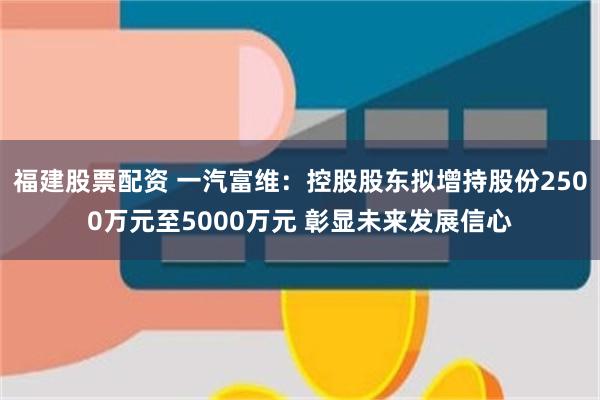 福建股票配资 一汽富维：控股股东拟增持股份2500万元至5000万元 彰显未来发展信心